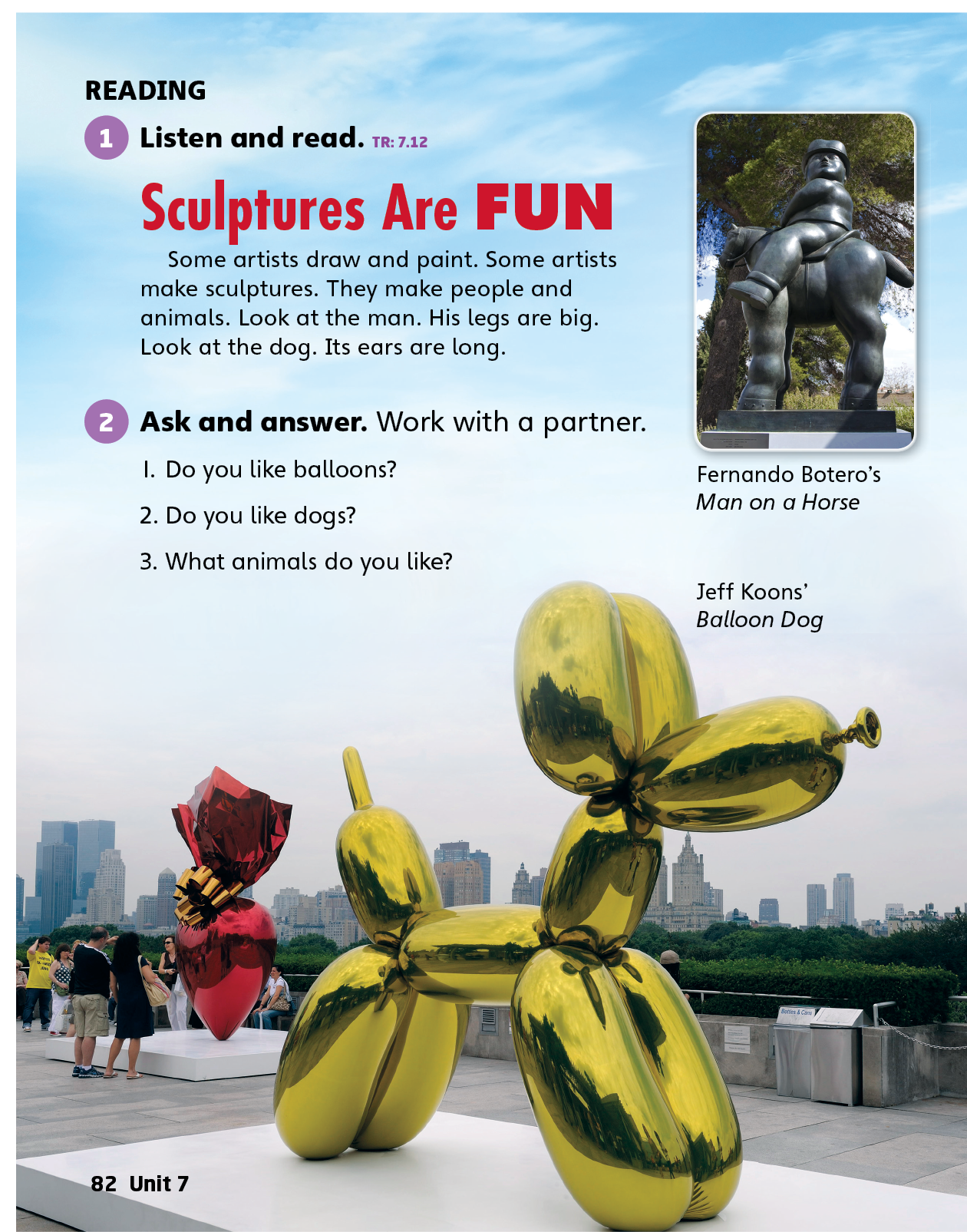 READING

1 Listen and read. TR: 7.12

Sculptures Are FUN

Some artists draw and paint. Some artists make sculptures. They make people and animals. Look at the man. His legs are big. Look at the dog. Its ears are long.

2 Ask and answer. Work with a partner.

1. Do you like balloons?

2. Do you like dogs?

3. What animals do you like?

Fernando Botero's
Man on a Horse

Jeff Koons'
Balloon Dog

82 Unit 7